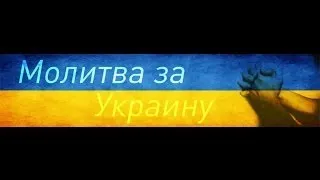 Молитва за Украину